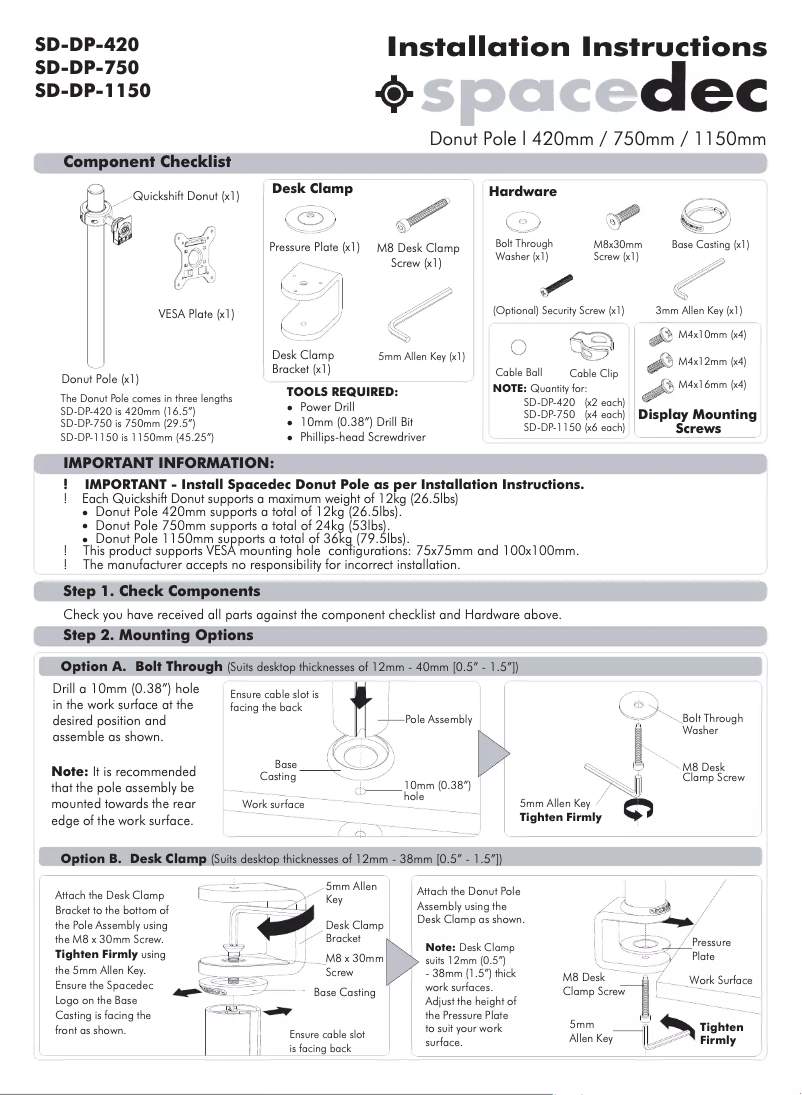 SD-DP-420
SD-DP-750
SD-DP-1150

Installation Instructions

spacedec

Donut Pole | 420mm / 750mm / 1150mm

Component Checklist

Quickshift Donut (x1)

VESA Plate (x1)

Donut Pole (x1)

The Donut Pole comes in three lengths
SD-DP-420 is 420mm (16.5")
SD-DP-750 is 750mm (29.5")
SD-DP-1150 is 1150mm (45.25")

Desk Clamp

Pressure Plate (x1)

M8 Desk Clamp Screw (x1)

Desk Clamp Bracket (x1)

5mm Allen Key (x1)

TOOLS REQUIRED:
• Power Drill
• 10mm (0.38") Drill Bit
• Phillips-head Screwdriver

Hardware

Bolt Through Washer (x1)

M8x30mm Screw (x1)

Base Casting (x1)

(Optional) Security Screw (x1)

3mm Allen Key (x1)

Cable Ball

Cable Clip

NOTE: Quantity for:
SD-DP-420 (x2 each)
SD-DP-750 (x4 each)
SD-DP-1150 (x6 each)

M4x10mm (x4)
M4x12mm (x4)
M4x16mm (x4)

Display Mounting Screws

IMPORTANT INFORMATION:

! IMPORTANT - Install Spacedec Donut Pole as per Installation Instructions.
! Each Quickshift Donut supports a maximum weight of 12kg (26.5lbs)
• Donut Pole 420mm supports a total of 12kg (26.5lbs).
• Donut Pole 750mm supports a total of 24kg (53lbs).
• Donut Pole 1150mm supports a total of 36kg (79.5lbs).
! This product supports VESA mounting hole configurations: 75x75mm and 100x100mm.
! The manufacturer accepts no responsibility for incorrect installation.

Step 1. Check Components

Check you have received all parts against the component checklist and Hardware above.

Step 2. Mounting Options

Option A. Bolt Through (Suits desktop thicknesses of 12mm - 40mm [0.5" - 1.5"])

Drill a 10mm (0.38") hole in the work surface at the desired position and assemble as shown.

Note: It is recommended that the pole assembly be mounted towards the rear edge of the work surface.

Ensure cable slot is facing the back

Pole Assembly

Base Casting

10mm (0.38") hole

Work surface

Bolt Through Washer

M8 Desk Clamp Screw

5mm Allen Key
Tighten Firmly

Option B. Desk Clamp (Suits desktop thicknesses of 12mm - 38mm [0.5" - 1.5"])

Attach the Desk Clamp Bracket to the bottom of the Pole Assembly using the M8 x 30mm Screw. Tighten Firmly using the 5mm Allen Key. Ensure the Spacedec Logo on the Base Casting is facing the front as shown.

5mm Allen Key

Desk Clamp Bracket

M8 x 30mm Screw

Base Casting

Ensure cable slot is facing back

Attach the Donut Pole Assembly using the Desk Clamp as shown.

Note: Desk Clamp suits 12mm (0.5") - 38mm (1.5") thick work surfaces. Adjust the height of the Pressure Plate to suit your work surface.

Pressure Plate

Work Surface

M8 Desk Clamp Screw

5mm Allen Key

Tighten Firmly